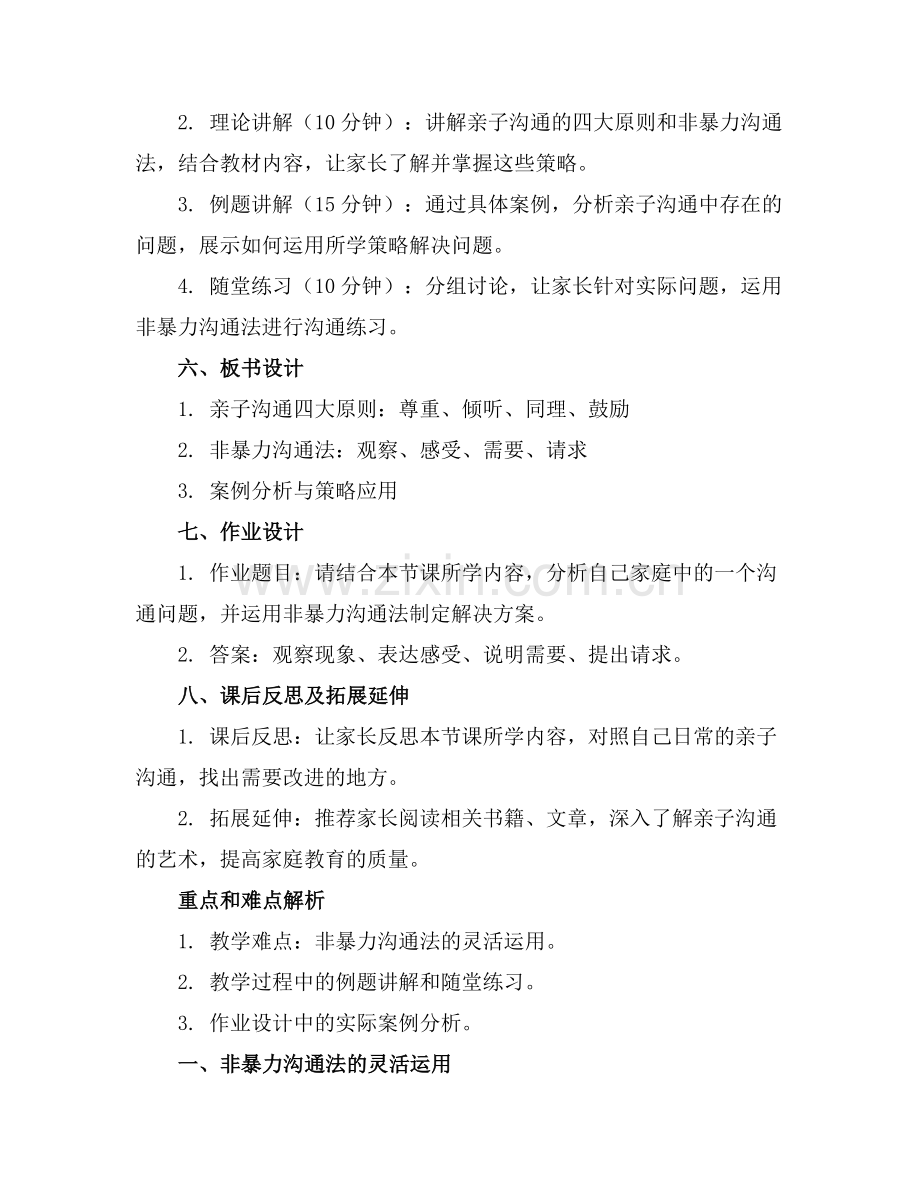 2.理论讲解（10分钟）：讲解亲子沟通的四大原则和非暴力沟通法，结合教材内容，让家长了解并掌握这些策略。

3.例题讲解（15分钟）：通过具体案例，分析亲子沟通中存在的问题，展示如何运用所学策略解决问题。

4.随堂练习（10分钟）：分组讨论，让家长针对实际问题，运用非暴力沟通法进行沟通练习。

六、板书设计

1.亲子沟通四大原则：尊重、倾听、同理、鼓励

2.非暴力沟通法：观察、感受、需要、请求

3.案例分析与策略应用

七、作业设计

1.作业题目：请结合本节课所学内容，分析自己家庭中的一个沟通问题，并运用非暴力沟通法制定解决方案。

2.答案：观察现象、表达感受、说明需要、提出请求。

八、课后反思及拓展延伸

1.课后反思：让家长反思本节课所学内容，对照自己日常的亲子沟通，找出需要改进的地方。

2.拓展延伸：推荐家长阅读相关书籍、文章，深入了解亲子沟通的艺术，提高家庭教育的质量。

重点和难点解析

1.教学难点：非暴力沟通法的灵活运用。

2.教学过程中的例题讲解和随堂练习。

3.作业设计中的实际案例分析。

一、非暴力沟通法的灵活运用

www.zixin.com.cn